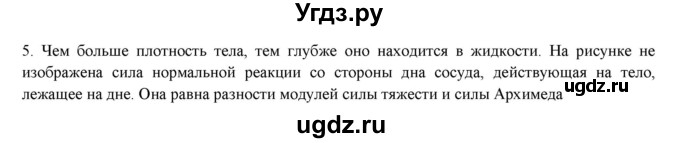 Угдз.ру

5. Чем больше плотность тела, тем глубже оно находится в жидкости. На рисунке не изображена сила нормальной реакции со стороны дна сосуда, действующая на тело, лежащее на дне. Она равна разности модулей силы тяжести и силы Архимеда ugdz.ru

ugdz.ru